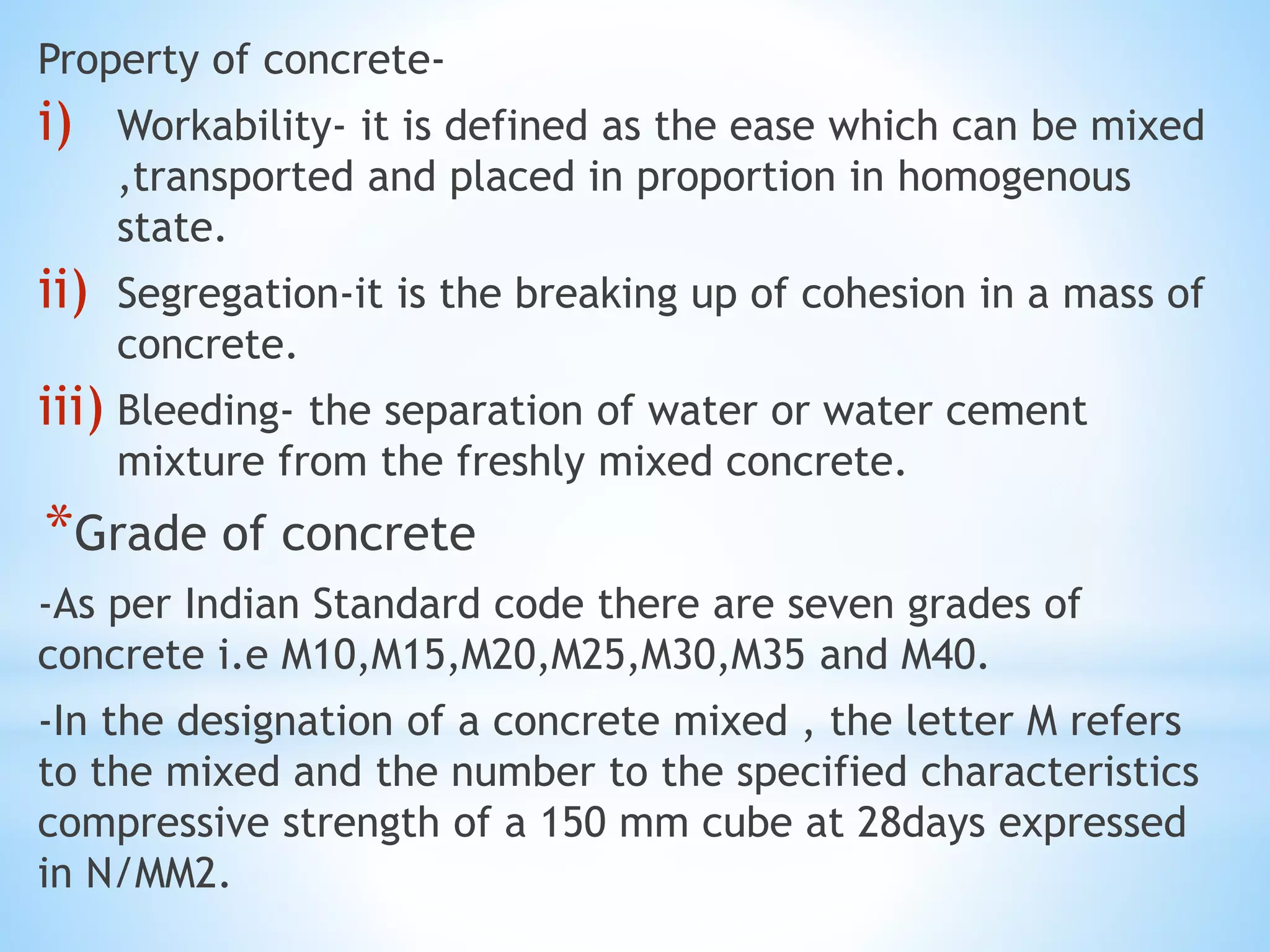 Property of concrete-

i) Workability- it is defined as the ease which can be mixed ,transported and placed in proportion in homogenous state.

ii) Segregation-it is the breaking up of cohesion in a mass of concrete.

iii) Bleeding- the separation of water or water cement mixture from the freshly mixed concrete.

*Grade of concrete

-As per Indian Standard code there are seven grades of concrete i.e M10,M15,M20,M25,M30,M35 and M40.

-In the designation of a concrete mixed , the letter M refers to the mixed and the number to the specified characteristics compressive strength of a 150 mm cube at 28days expressed in N/MM2.